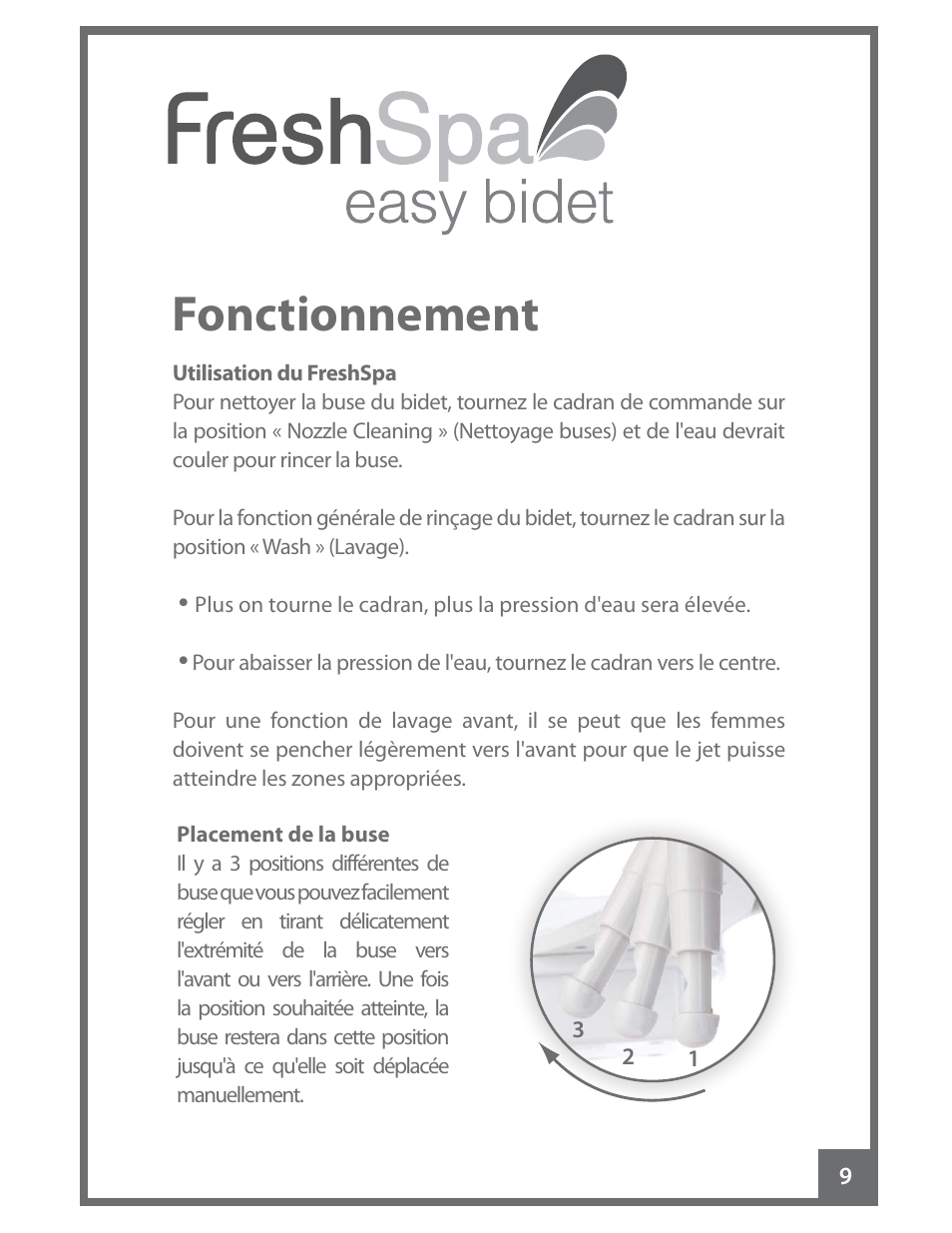 FreshSpa
easy bidet

Fonctionnement

Utilisation du FreshSpa
Pour nettoyer la buse du bidet, tournez le cadran de commande sur la position « Nozzle Cleaning » (Nettoyage buses) et de l'eau devrait couler pour rincer la buse.

Pour la fonction générale de rinçage du bidet, tournez le cadran sur la position « Wash » (Lavage).

• Plus on tourne le cadran, plus la pression d'eau sera élevée.

• Pour abaisser la pression de l'eau, tournez le cadran vers le centre.

Pour une fonction de lavage avant, il se peut que les femmes doivent se pencher légèrement vers l'avant pour que le jet puisse atteindre les zones appropriées.

Placement de la buse
Il y a 3 positions différentes de buse que vous pouvez facilement régler en tirant délicatement l'extrémité de la buse vers l'avant ou vers l'arrière. Une fois la position souhaitée atteinte, la buse restera dans cette position jusqu'à ce qu'elle soit déplacée manuellement.

3
2
1

9